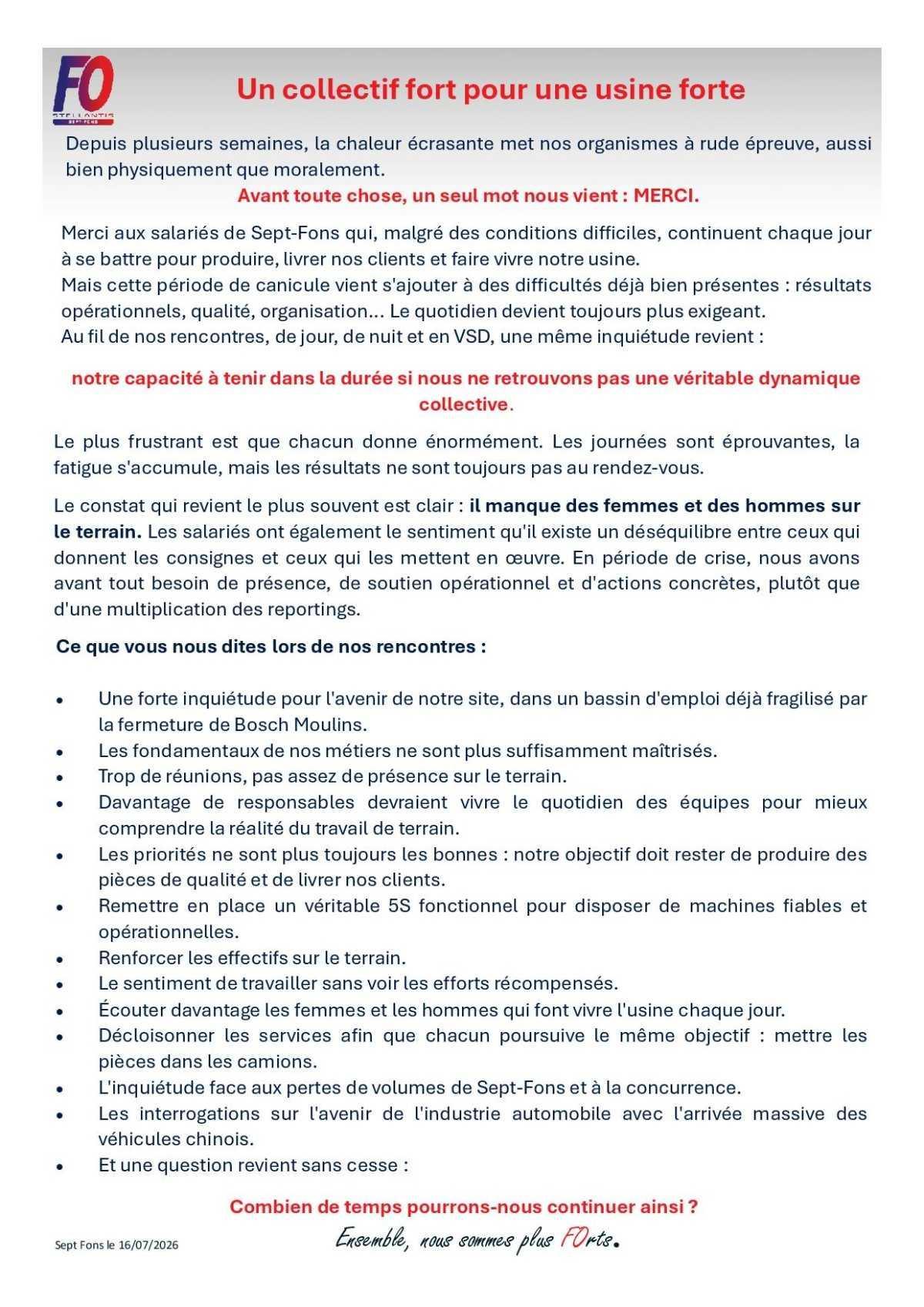 FO
STELLANTIS
SEPT-FONS

Un collectif fort pour une usine forte

Depuis plusieurs semaines, la chaleur écrasante met nos organismes à rude épreuve, aussi bien physiquement que moralement.

Avant toute chose, un seul mot nous vient : MERCI.

Merci aux salariés de Sept-Fons qui, malgré des conditions difficiles, continuent chaque jour à se battre pour produire, livrer nos clients et faire vivre notre usine.
Mais cette période de canicule vient s'ajouter à des difficultés déjà bien présentes : résultats opérationnels, qualité, organisation... Le quotidien devient toujours plus exigeant.
Au fil de nos rencontres, de jour, de nuit et en VSD, une même inquiétude revient :

notre capacité à tenir dans la durée si nous ne retrouvons pas une véritable dynamique collective.

Le plus frustrant est que chacun donne énormément. Les journées sont éprouvantes, la fatigue s'accumule, mais les résultats ne sont toujours pas au rendez-vous.

Le constat qui revient le plus souvent est clair : il manque des femmes et des hommes sur le terrain. Les salariés ont également le sentiment qu'il existe un déséquilibre entre ceux qui donnent les consignes et ceux qui les mettent en œuvre. En période de crise, nous avons avant tout besoin de présence, de soutien opérationnel et d'actions concrètes, plutôt que d'une multiplication des reportings.

Ce que vous nous dites lors de nos rencontres :

• Une forte inquiétude pour l'avenir de notre site, dans un bassin d'emploi déjà fragilisé par la fermeture de Bosch Moulins.
• Les fondamentaux de nos métiers ne sont plus suffisamment maîtrisés.
• Trop de réunions, pas assez de présence sur le terrain.
• Davantage de responsables devraient vivre le quotidien des équipes pour mieux comprendre la réalité du travail de terrain.
• Les priorités ne sont plus toujours les bonnes : notre objectif doit rester de produire des pièces de qualité et de livrer nos clients.
• Remettre en place un véritable 5S fonctionnel pour disposer de machines fiables et opérationnelles.
• Renforcer les effectifs sur le terrain.
• Le sentiment de travailler sans voir les efforts récompensés.
• Écouter davantage les femmes et les hommes qui font vivre l'usine chaque jour.
• Décloisonner les services afin que chacun poursuive le même objectif : mettre les pièces dans les camions.
• L'inquiétude face aux pertes de volumes de Sept-Fons et à la concurrence.
• Les interrogations sur l'avenir de l'industrie automobile avec l'arrivée massive des véhicules chinois.
• Et une question revient sans cesse :

Combien de temps pourrons-nous continuer ainsi ?

Sept Fons le 16/07/2026

Ensemble, nous sommes plus FOrts.